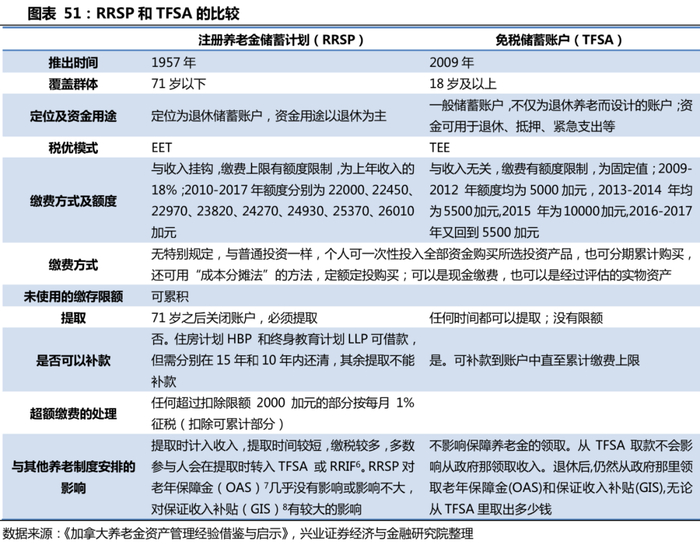 图表 51：RRSP 和 TFSA 的比较

| | 注册养老金储蓄计划（RRSP） | 免税储蓄账户（TFSA） |
|---|---|---|
| 推出时间 | 1957 年 | 2009 年 |
| 覆盖群体 | 71 岁以下 | 18 岁及以上 |
| 定位及资金用途 | 定位为退休储蓄账户，资金用途以退休为主 | 一般储蓄账户，不仅为退休养老而设计的账户；资金可用于退休、抵押、紧急支出等 |
| 税优模式 | EET | TEE |
| 缴费方式及额度 | 与收入挂钩，缴费上限有额度限制，为上年收入的 18%；2010-2017 年额度分别为 22000、22450、22970、23820、24270、24930、25370、26010 加元 | 与收入无关，缴费有额度限制，为固定值；2009-2012 年额度均为 5000 加元，2013-2014 年均为 5500 加元，2015 年为 10000 加元，2016-2017 年又回到 5500 加元 |
| 缴费方式 | 无特别规定，与普通投资一样，个人可一次性投入全部资金购买所选投资产品，也可分期累计购买，还可用“成本分摊法”的方法，定额定投购买；可以是现金缴费，也可以是经过评估的实物资产 | |
| 未使用的缴存限额 | 可累积 | |
| 提取 | 71 岁之后关闭账户，必须提取 | 任何时间都可以提取；没有限额 |
| 是否可以补款 | 否。住房计划 HBP 和终身教育计划 LLP 可借款，但需分别在 15 年和 10 年内还清，其余提取不能补款 | 是。可补款到账户中直至累计缴费上限 |
| 超额缴费的处理 | 任何超过扣除限额 2000 加元的部分按每月 1% 征税（扣除可累计部分） | |
| 与其他养老制度安排的影响 | 提取时计入收入，提取时间较短，缴税较多，多数参与人会在提取时转入 TFSA 或 RRIF$^6$。RRSP 对老年保障金（OAS）$^7$几乎没有影响或影响不大，对保证收入补贴（GIS）$^8$有较大的影响 | 不影响保障养老金的领取。从 TFSA 取款不会影响从政府那领取收入。退休后，仍然从政府那里领取老年保障金(OAS)和保证收入补贴(GIS),无论从 TFSA 里取出多少钱 |

数据来源：《加拿大养老金资产管理经验借鉴与启示》，兴业证券经济与金融研究院整理